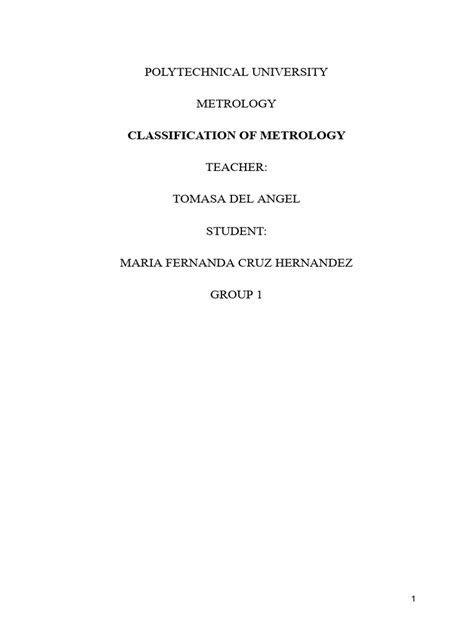 POLYTECHNICAL UNIVERSITY

METROLOGY

CLASSIFICATION OF METROLOGY

TEACHER:

TOMASA DEL ANGEL

STUDENT:

MARIA FERNANDA CRUZ HERNANDEZ

GROUP 1

1